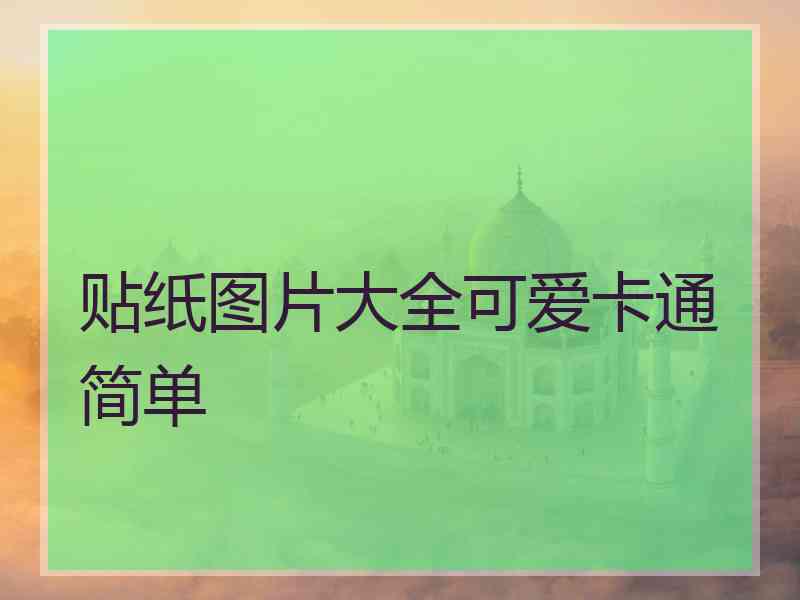 贴纸图片大全可爱卡通简单